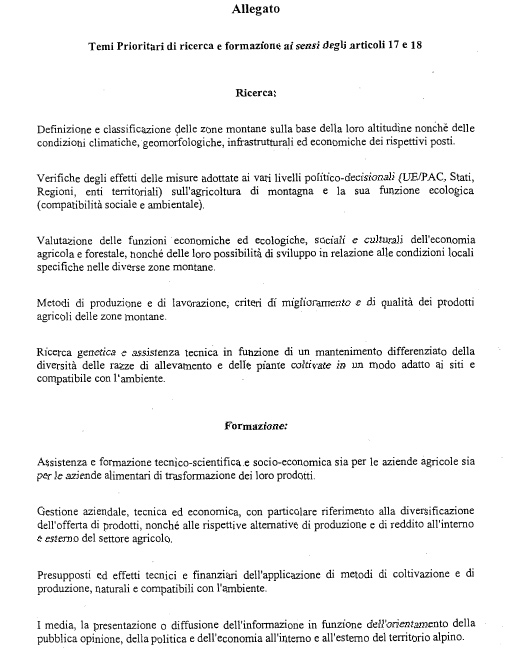 Allegato

Temi Prioritari di ricerca e formazione ai sensi degli articoli 17 e 18

Ricerca:

Definizione e classificazione delle zone montane sulla base della loro altitudine nonché delle condizioni climatiche, geomorfologiche, infrastrutturali ed economiche dei rispettivi posti.

Verifiche degli effetti delle misure adottate ai vari livelli politico-decisionali (UE/PAC, Stati, Regioni, enti territoriali) sull'agricoltura di montagna e la sua funzione ecologica (compatibilità sociale e ambientale).

Valutazione delle funzioni economiche ed ecologiche, sociali e culturali dell'economia agricola e forestale, nonché delle loro possibilità di sviluppo in relazione alle condizioni locali specifiche nelle diverse zone montane.

Metodi di produzione e di lavorazione, criteri di miglioramento e di qualità dei prodotti agricoli delle zone montane.

Ricerca genetica e assistenza tecnica in funzione di un mantenimento differenziato della diversità delle razze di allevamento e delle piante coltivate in un modo adatto ai siti e compatibile con l'ambiente.

Formazione:

Assistenza e formazione tecnico-scientifica e socio-economica sia per le aziende agricole sia per le aziende alimentari di trasformazione dei loro prodotti.

Gestione aziendale, tecnica ed economica, con particolare riferimento alla diversificazione dell'offerta di prodotti, nonché alle rispettive alternative di produzione e di reddito all'interno e esterno del settore agricolo.

Presupposti ed effetti tecnici e finanziari dell'applicazione di metodi di coltivazione e di produzione, naturali e compatibili con l'ambiente.

I media, la presentazione o diffusione dell'informazione in funzione dell'orientamento della pubblica opinione, della politica e dell'economia all'interno e all'esterno del territorio alpino.